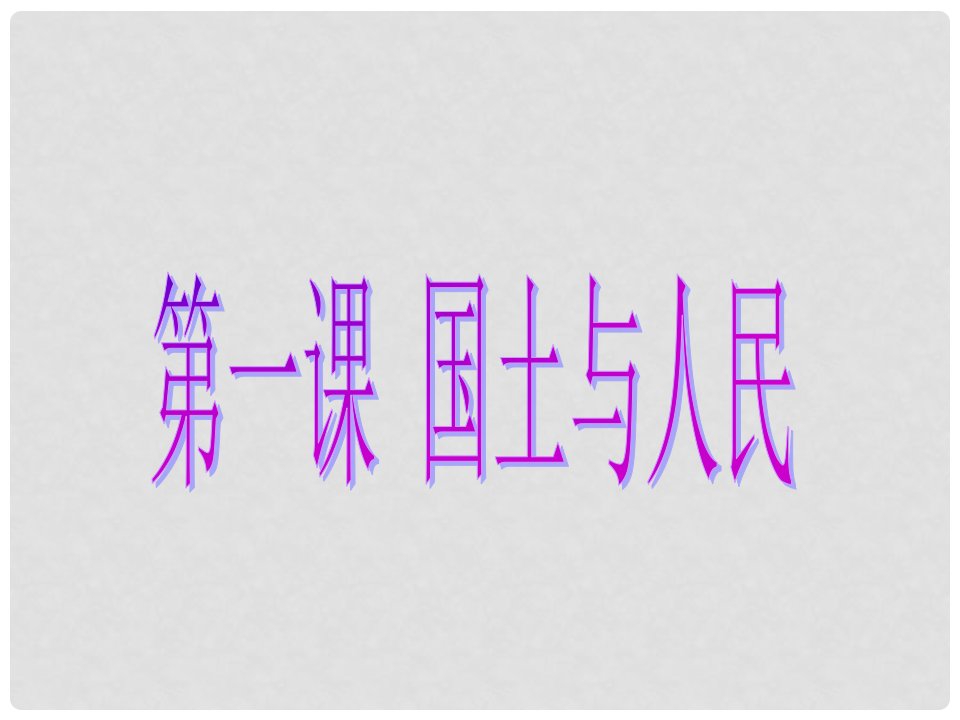 第一课 国土与人民